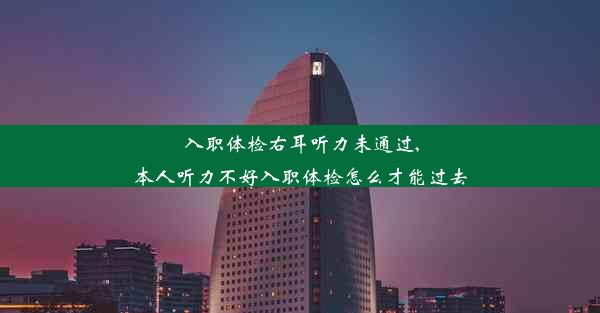 入职体检右耳听力未通过，
本人听力不好入职体检怎么才能过去